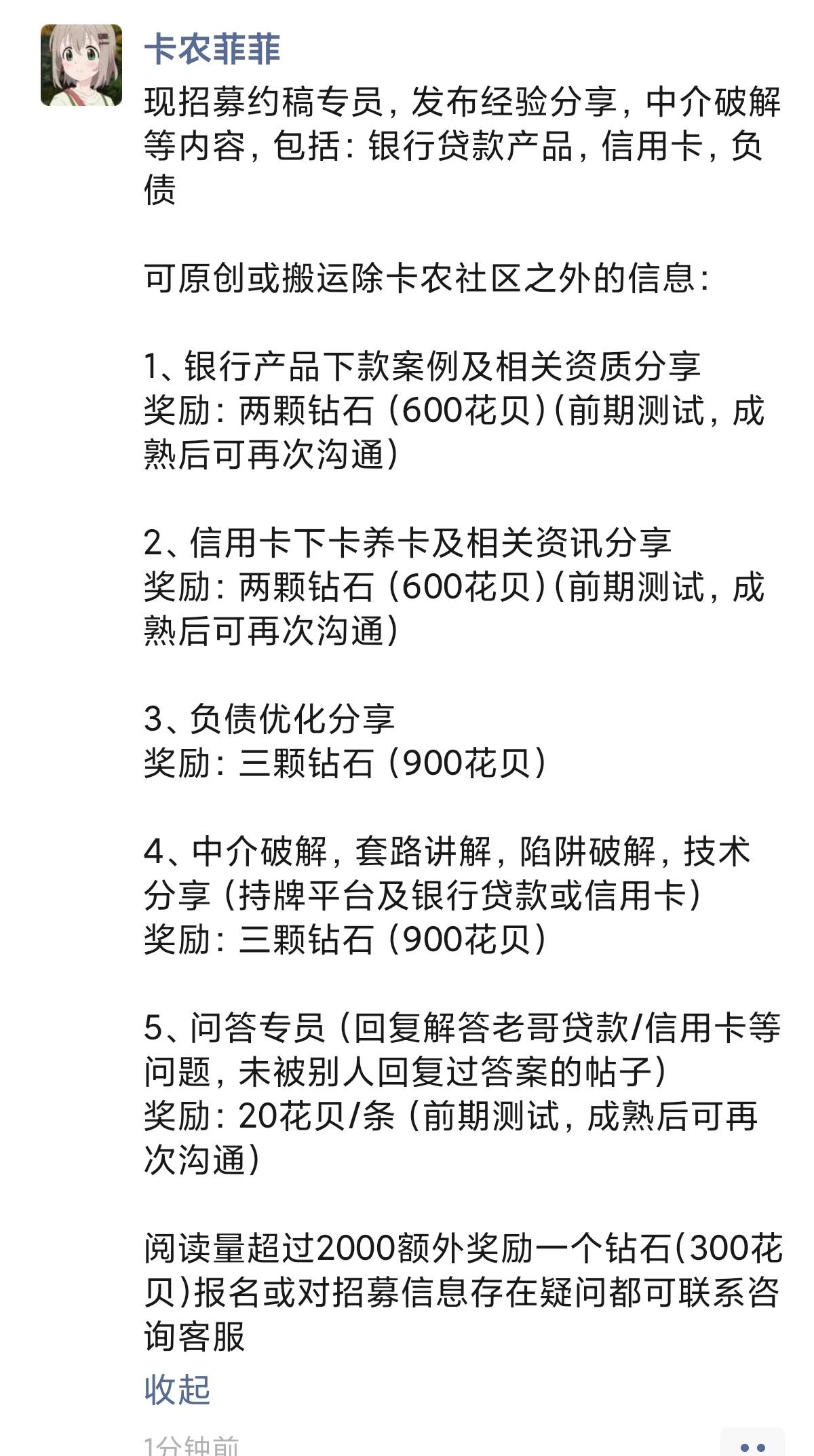 卡农菲菲

现招募约稿专员，发布经验分享，中介破解等内容，包括：银行贷款产品，信用卡，负债

可原创或搬运除卡农社区之外的信息：

1、银行产品下款案例及相关资质分享
奖励：两颗钻石（600花贝）(前期测试，成熟后可再次沟通)

2、信用卡下卡养卡及相关资讯分享
奖励：两颗钻石（600花贝）(前期测试，成熟后可再次沟通)

3、负债优化分享
奖励：三颗钻石（900花贝）

4、中介破解，套路讲解，陷阱破解，技术分享（持牌平台及银行贷款或信用卡）
奖励：三颗钻石（900花贝）

5、问答专员（回复解答老哥贷款/信用卡等问题，未被别人回复过答案的帖子）
奖励：20花贝/条（前期测试，成熟后可再次沟通）

阅读量超过2000额外奖励一个钻石(300花贝)报名或对招募信息存在疑问都可联系咨询客服

收起

1分钟前